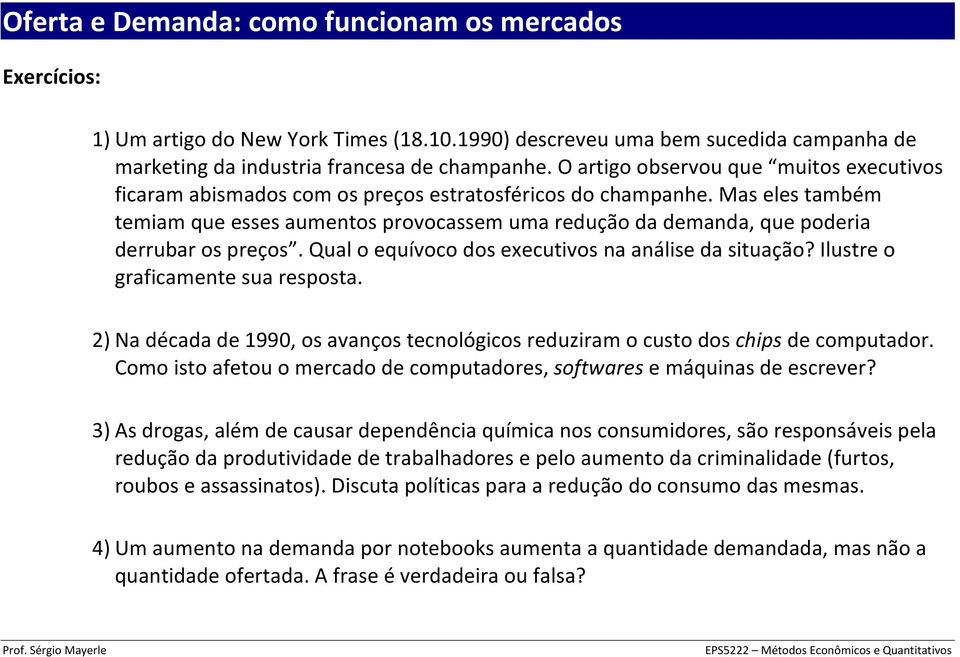 Oferta e Demanda: como funcionam os mercados

Exercícios:

1) Um artigo do New York Times (18.10.1990) descreveu uma bem sucedida campanha de marketing da industria francesa de champanhe. O artigo observou que “muitos executivos ficaram abismados com os preços estratosféricos do champanhe. Mas eles também temiam que esses aumentos provocassem uma redução da demanda, que poderia derrubar os preços”. Qual o equívoco dos executivos na análise da situação? Ilustre o graficamente sua resposta.

2) Na década de 1990, os avanços tecnológicos reduziram o custo dos chips de computador. Como isto afetou o mercado de computadores, softwares e máquinas de escrever?

3) As drogas, além de causar dependência química nos consumidores, são responsáveis pela redução da produtividade de trabalhadores e pelo aumento da criminalidade (furtos, roubos e assassinatos). Discuta políticas para a redução do consumo das mesmas.

4) Um aumento na demanda por notebooks aumenta a quantidade demandada, mas não a quantidade ofertada. A frase é verdadeira ou falsa?

Prof. Sérgio Mayerle

EPS5222 – Métodos Econômicos e Quantitativos